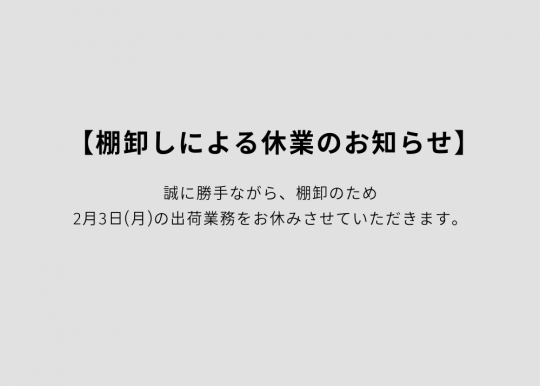 【棚卸しによる休業のお知らせ】

誠に勝手ながら、棚卸のため
2月3日(月)の出荷業務をお休みさせていただきます。